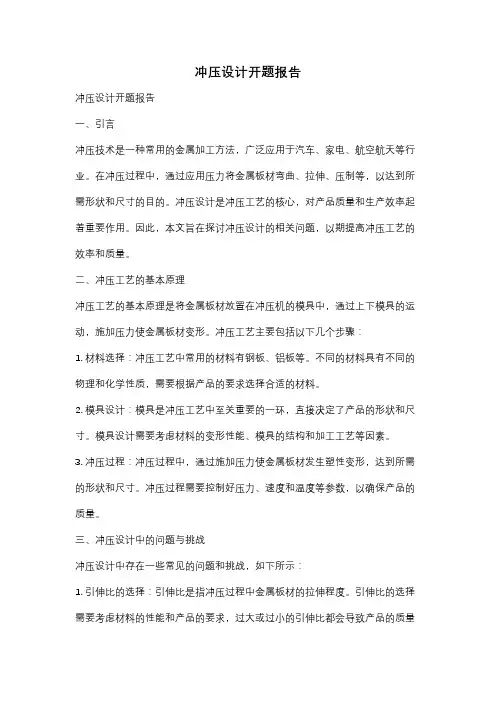 冲压设计开题报告

冲压设计开题报告

一、引言

冲压技术是一种常用的金属加工方法，广泛应用于汽车、家电、航空航天等行业。在冲压过程中，通过应用压力将金属板材弯曲、拉伸、压制等，以达到所需形状和尺寸的目的。冲压设计是冲压工艺的核心，对产品质量和生产效率起着重要作用。因此，本文旨在探讨冲压设计的相关问题，以期提高冲压工艺的效率和质量。

二、冲压工艺的基本原理

冲压工艺的基本原理是将金属板材放置在冲压机的模具中，通过上下模具的运动，施加压力使金属板材变形。冲压工艺主要包括以下几个步骤：

1. 材料选择：冲压工艺中常用的材料有钢板、铝板等。不同的材料具有不同的物理和化学性质，需要根据产品的要求选择合适的材料。

2. 模具设计：模具是冲压工艺中至关重要的一环，直接决定了产品的形状和尺寸。模具设计需要考虑材料的变形性能、模具的结构和加工工艺等因素。

3. 冲压过程：冲压过程中，通过施加压力使金属板材发生塑性变形，达到所需的形状和尺寸。冲压过程需要控制好压力、速度和温度等参数，以确保产品的质量。

三、冲压设计中的问题与挑战

冲压设计中存在一些常见的问题和挑战，如下所示：

1. 引伸比的选择：引伸比是指冲压过程中金属板材的拉伸程度。引伸比的选择需要考虑材料的性能和产品的要求，过大或过小的引伸比都会导致产品的质量